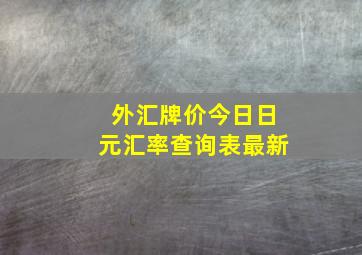 外汇牌价今日日元汇率查询表最新